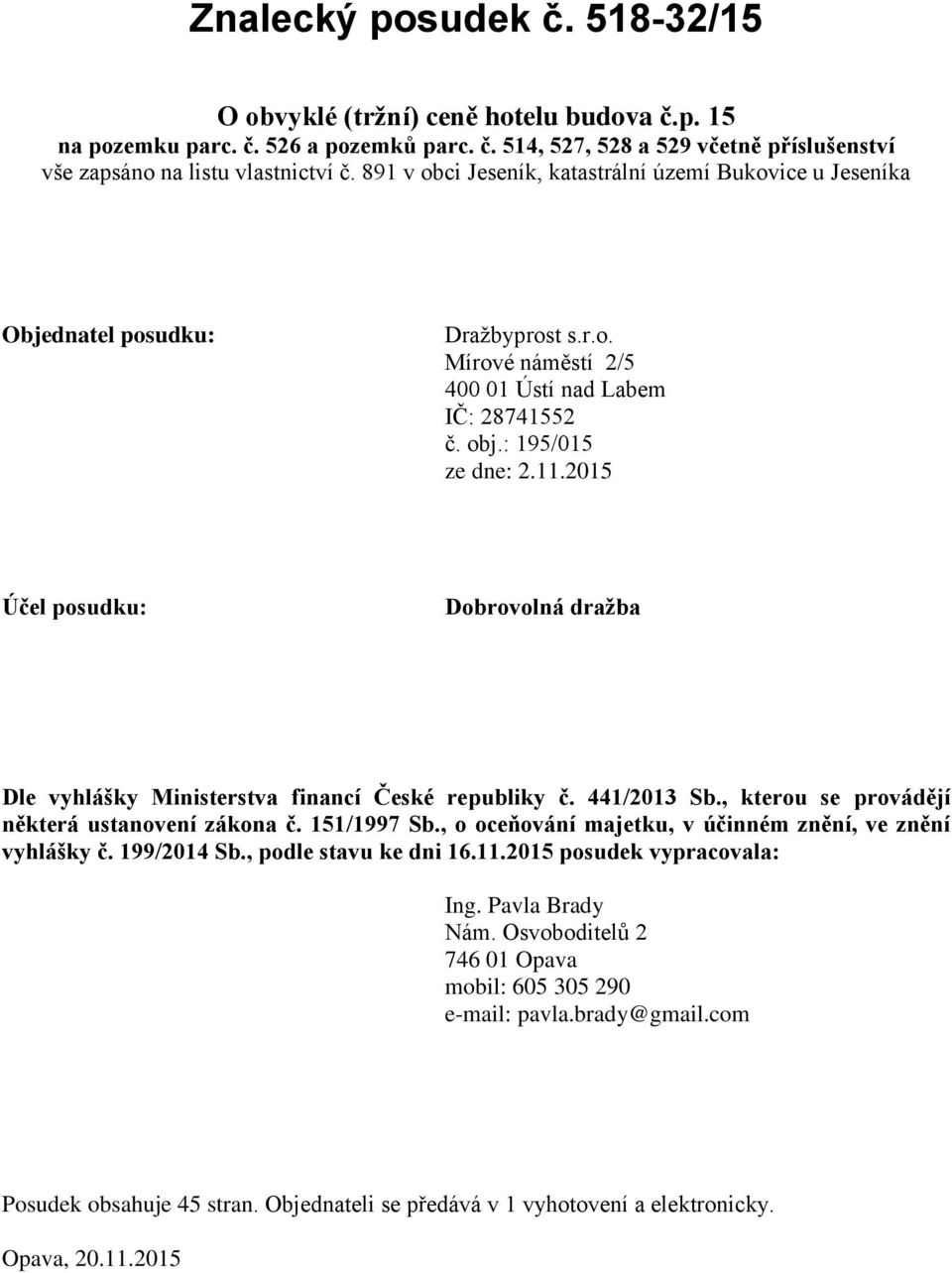 Znalecký posudek č. 518-32/15

O obvyklé (tržní) ceně hotelu budova č.p. 15 na pozemku parc. č. 526 a pozemků parc. č. 514, 527, 528 a 529 včetně příslušenství vše zapsáno na listu vlastnictví č. 891 v obci Jeseník, katastrální území Bukovice u Jeseníka

Objednatel posudku:

Dražbyprost s.r.o.
Mírové náměstí 2/5
400 01 Ústí nad Labem
IČ: 28741552
č. obj.: 195/015
ze dne: 2.11.2015

Účel posudku:

Dobrovolná dražba

Dle vyhlášky Ministerstva financí České republiky č. 441/2013 Sb., kterou se provádějí některá ustanovení zákona č. 151/1997 Sb., o oceňování majetku, v účinném znění, ve znění vyhlášky č. 199/2014 Sb., podle stavu ke dni 16.11.2015 posudek vypracovala:

Ing. Pavla Brady
Nám. Osvoboditelů 2
746 01 Opava
mobil: 605 305 290
e-mail: pavla.brady@gmail.com

Posudek obsahuje 45 stran. Objednateli se předává v 1 vyhotovení a elektronicky.

Opava, 20.11.2015